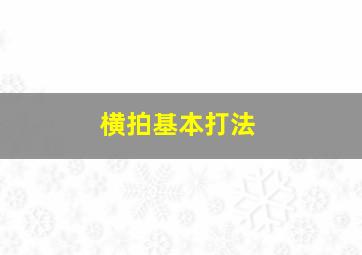 横拍基本打法